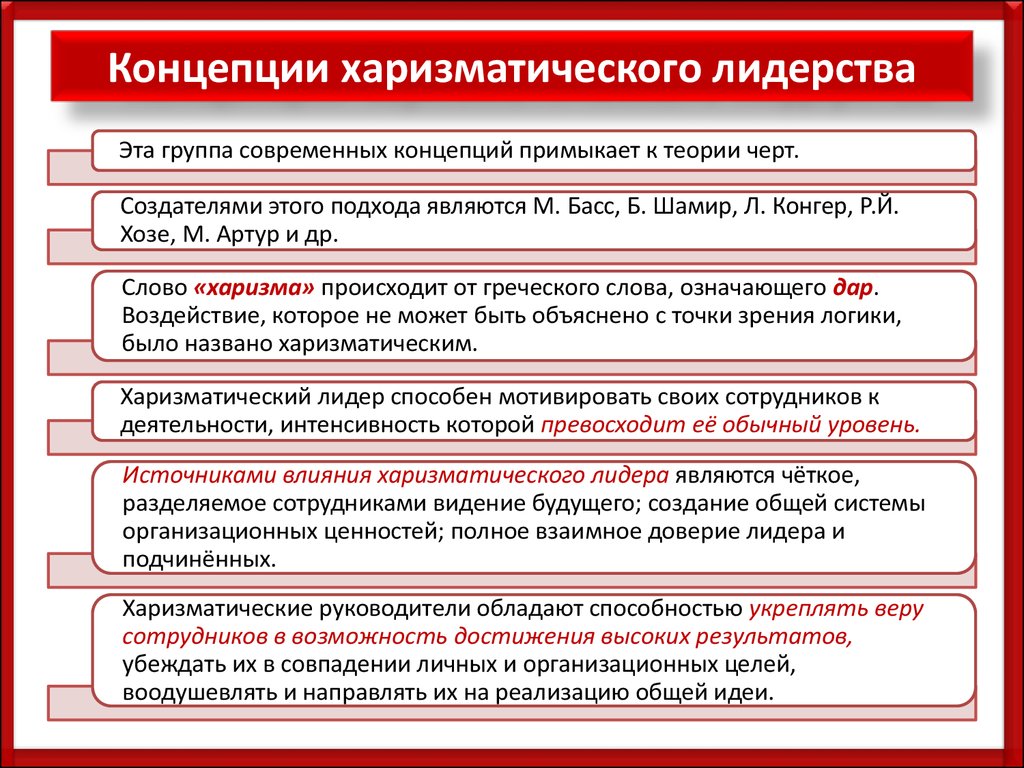 Концепции харизматического лидерства

Эта группа современных концепций примыкает к теории черт.

Создателями этого подхода являются М. Басс, Б. Шамир, Л. Конгер, Р.Й. Хозе, М. Артур и др.

Слово «харизма» происходит от греческого слова, означающего дар. Воздействие, которое не может быть объяснено с точки зрения логики, было названо харизматическим.

Харизматический лидер способен мотивировать своих сотрудников к деятельности, интенсивность которой превосходит её обычный уровень.

Источниками влияния харизматического лидера являются чёткое, разделяемое сотрудниками видение будущего; создание общей системы организационных ценностей; полное взаимное доверие лидера и подчинённых.

Харизматические руководители обладают способностью укреплять веру сотрудников в возможность достижения высоких результатов, убеждать их в совпадении личных и организационных целей, воодушевлять и направлять их на реализацию общей идеи.